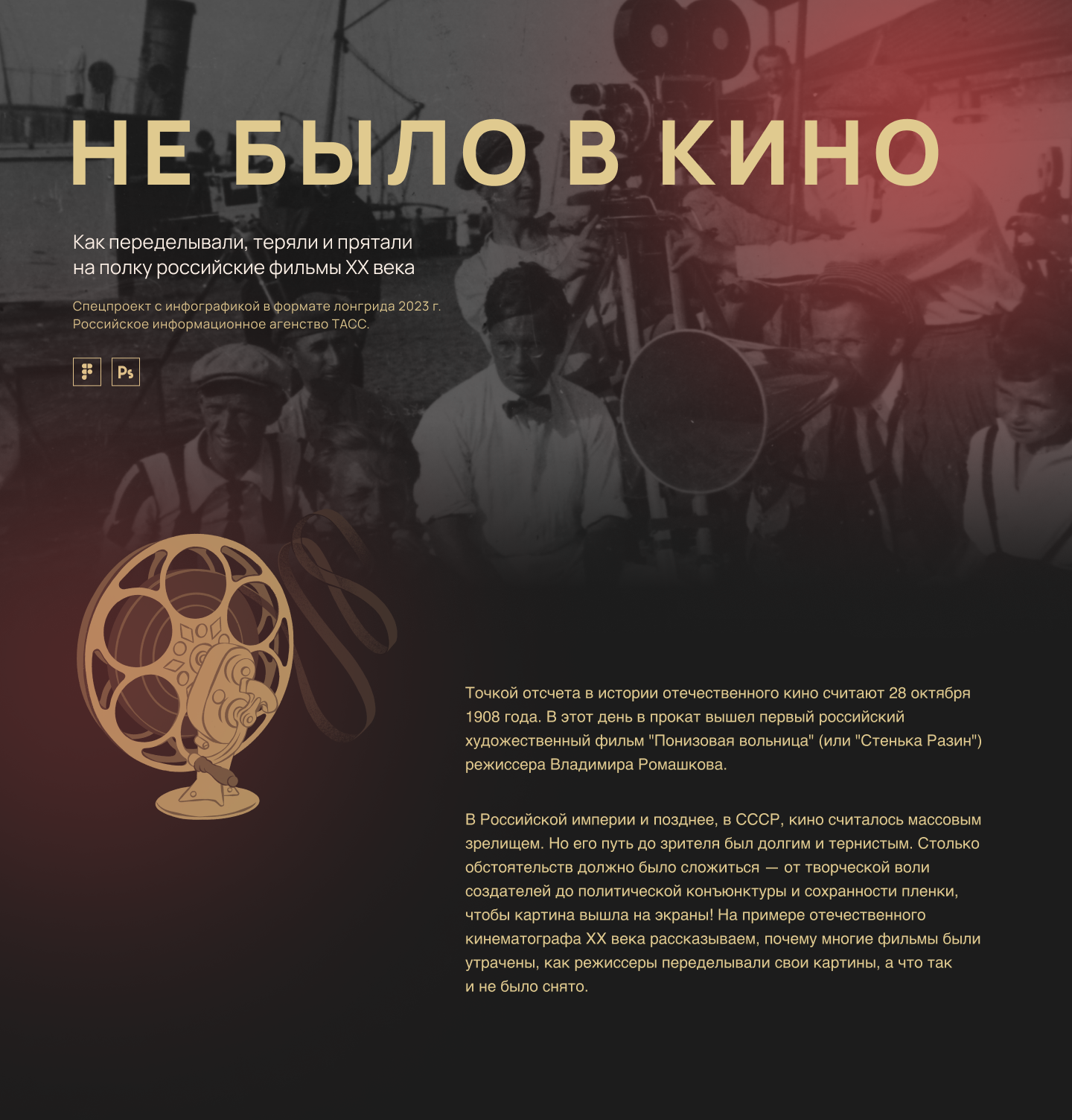 НЕ БЫЛО В КИНО

Как переделывали, теряли и прятали на полку российские фильмы XX века

Спецпроект с инфографикой в формате лонгрида 2023 г. Российское информационное агенство ТАСС.

Ps

Точкой отсчета в истории отечественного кино считают 28 октября 1908 года. В этот день в прокат вышел первый российский художественный фильм "Понизовая вольница" (или "Стенька Разин") режиссера Владимира Ромашкова.

В Российской империи и позднее, в СССР, кино считалось массовым зрелищем. Но его путь до зрителя был долгим и тернистым. Столько обстоятельств должно было сложиться — от творческой воли создателей до политической конъюнктуры и сохранности пленки, чтобы картина вышла на экраны! На примере отечественного кинематографа XX века рассказываем, почему многие фильмы были утрачены, как режиссеры переделывали свои картины, а что так и не было снято.